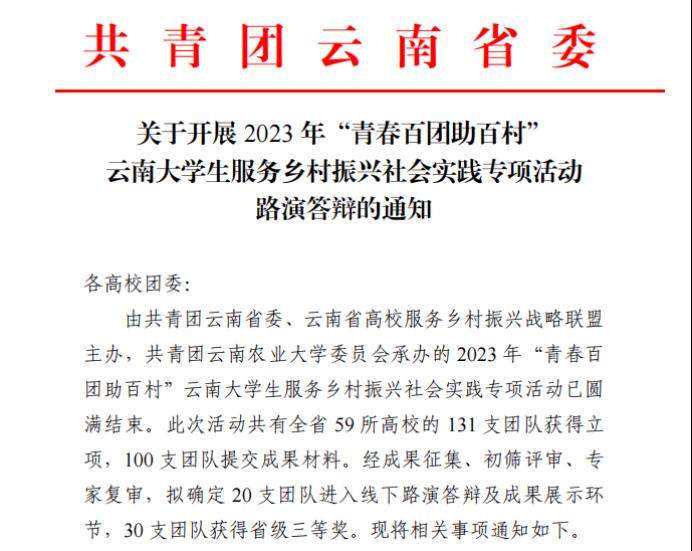 共青团云南省委

关于开展2023年“青春百团助百村”
云南大学生服务乡村振兴社会实践专项活动
路演答辩的通知

各高校团委:

由共青团云南省委、云南省高校服务乡村振兴战略联盟主办，共青团云南农业大学委员会承办的2023年“青春百团助百村”云南大学生服务乡村振兴社会实践专项活动已圆满结束。此次活动共有全省59所高校的131支团队获得立项，100支团队提交成果材料。经成果征集、初筛评审、专家复审，拟确定20支团队进入线下路演答辩及成果展示环节，30支团队获得省级三等奖。现将相关事项通知如下。